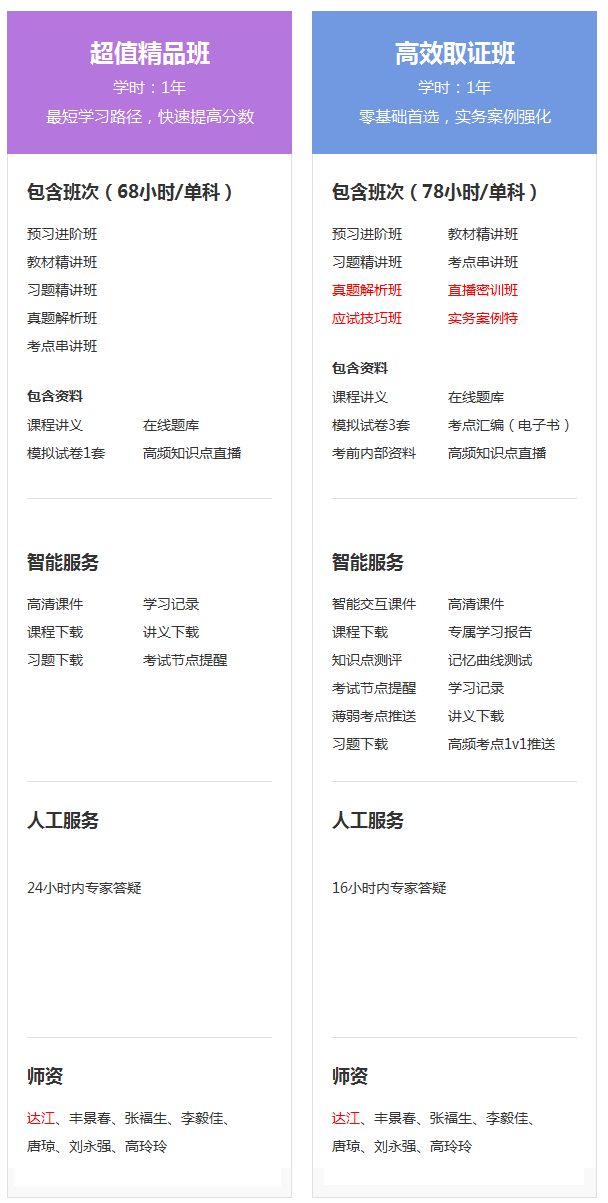 超值精品班

学时：1年

最短学习路径，快速提高分数

包含班次（68小时/单科）

预习进阶班
教材精讲班
习题精讲班
真题解析班
考点串讲班

包含资料

课程讲义　在线题库
模拟试卷1套　高频知识点直播

智能服务

高清课件　学习记录
课程下载　讲义下载
习题下载　考试节点提醒

人工服务

24小时内专家答疑

师资

达江、丰景春、张福生、李毅佳、唐琼、刘永强、高玲玲

高效取证班

学时：1年

零基础首选，实务案例强化

包含班次（78小时/单科）

预习进阶班　教材精讲班
习题精讲班　考点串讲班
真题解析班　直播密训班
应试技巧班　实务案例特

包含资料

课程讲义　在线题库
模拟试卷3套　考点汇编（电子书）
考前内部资料　高频知识点直播

智能服务

智能交互课件　高清课件
课程下载　专属学习报告
知识点测评　记忆曲线测试
考试节点提醒　学习记录
薄弱考点推送　讲义下载
习题下载　高频考点1v1推送

人工服务

16小时内专家答疑

师资

达江、丰景春、张福生、李毅佳、唐琼、刘永强、高玲玲